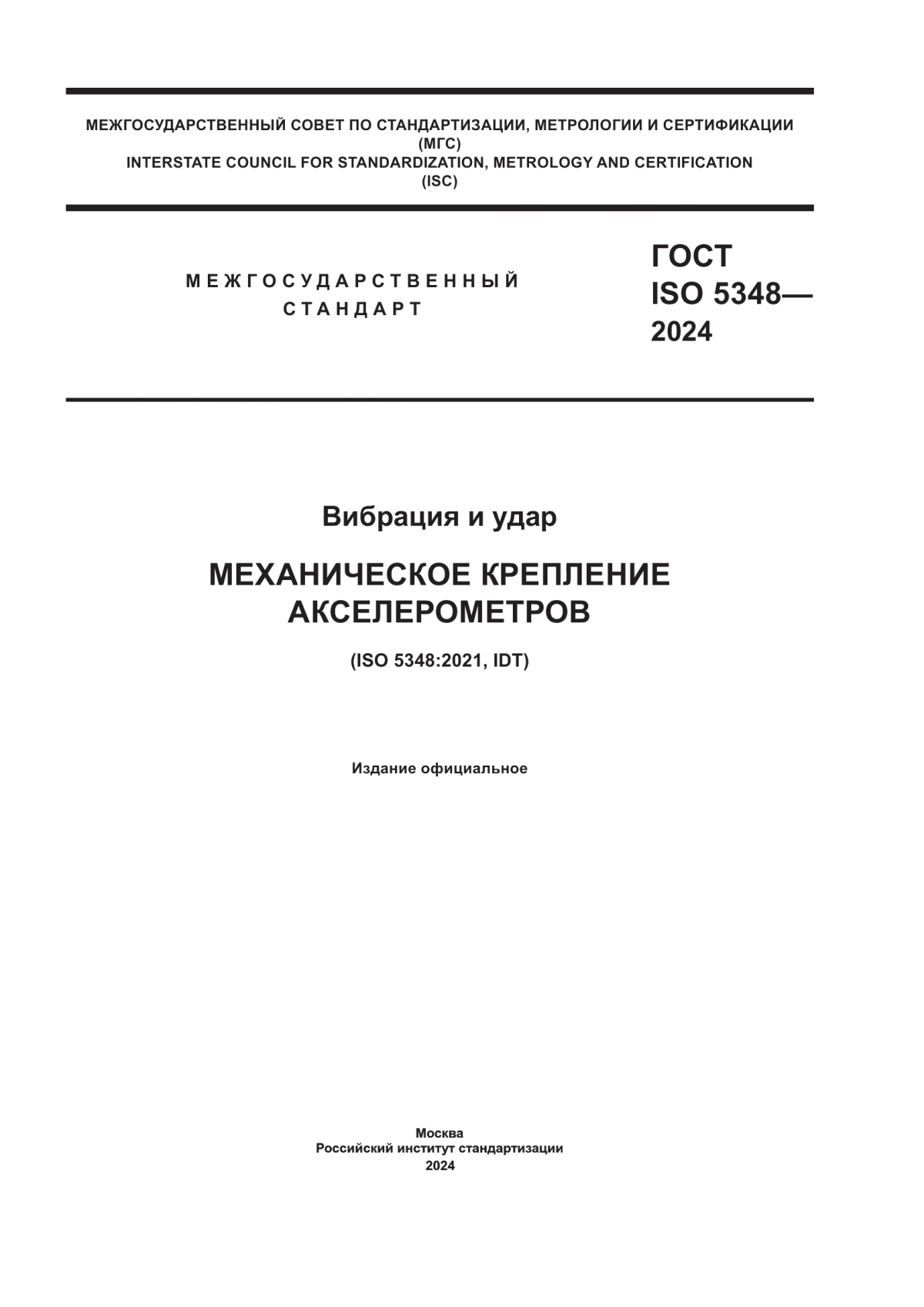 МЕЖГОСУДАРСТВЕННЫЙ СОВЕТ ПО СТАНДАРТИЗАЦИИ, МЕТРОЛОГИИ И СЕРТИФИКАЦИИ
(МГС)
INTERSTATE COUNCIL FOR STANDARDIZATION, METROLOGY AND CERTIFICATION
(ISC)

МЕЖГОСУДАРСТВЕННЫЙ
СТАНДАРТ

ГОСТ
ISO 5348—
2024

Вибрация и удар

МЕХАНИЧЕСКОЕ КРЕПЛЕНИЕ
АКСЕЛЕРОМЕТРОВ

(ISO 5348:2021, IDT)

Издание официальное

Москва
Российский институт стандартизации
2024